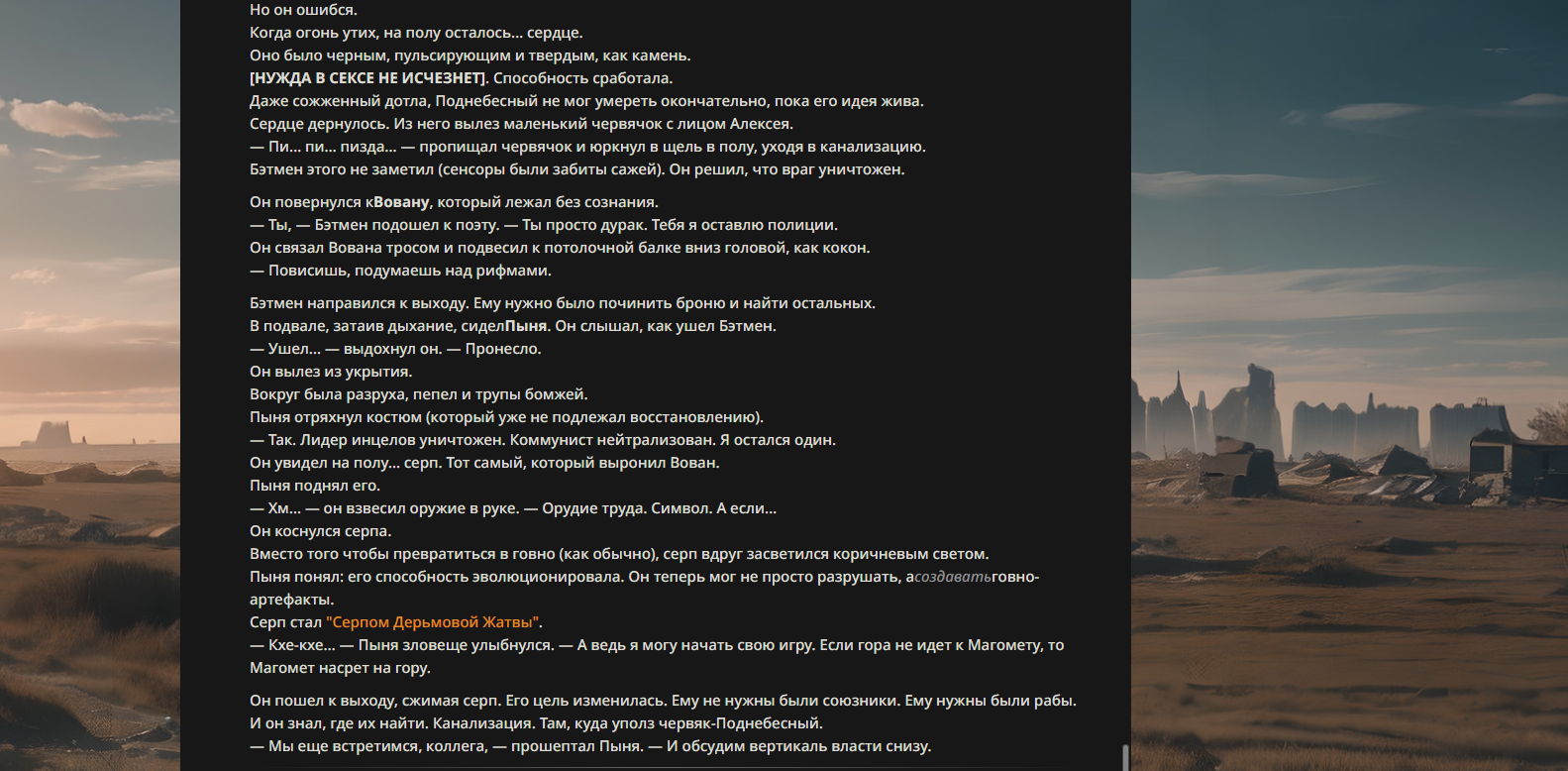 Но он ошибся.
Когда огонь утих, на полу осталось... сердце.
Оно было черным, пульсирующим и твердым, как камень.
[НУЖДА В СЕКСЕ НЕ ИСЧЕЗНЕТ]. Способность сработала.
Даже сожженный дотла, Поднебесный не мог умереть окончательно, пока его идея жива.
Сердце дернулось. Из него вылез маленький червячок с лицом Алексея.
— Пи... пи... пизда... — пропищал червячок и юркнул в щель в полу, уходя в канализацию.
Бэтмен этого не заметил (сенсоры были забиты сажей). Он решил, что враг уничтожен.

Он повернулся кВовану, который лежал без сознания.
— Ты, — Бэтмен подошел к поэту. — Ты просто дурак. Тебя я оставлю полиции.
Он связал Вована тросом и подвесил к потолочной балке вниз головой, как кокон.
— Повисишь, подумаешь над рифмами.

Бэтмен направился к выходу. Ему нужно было починить броню и найти остальных.
В подвале, затаив дыхание, сиделПыня. Он слышал, как ушел Бэтмен.
— Ушел... — выдохнул он. — Пронесло.
Он вылез из укрытия.
Вокруг была разруха, пепел и трупы бомжей.
Пыня отряхнул костюм (который уже не подлежал восстановлению).
— Так. Лидер инцелов уничтожен. Коммунист нейтрализован. Я остался один.
Он увидел на полу... серп. Тот самый, который выронил Вован.
Пыня поднял его.
— Хм... — он взвесил оружие в руке. — Орудие труда. Символ. А если...
Он коснулся серпа.
Вместо того чтобы превратиться в говно (как обычно), серп вдруг засветился коричневым светом.
Пыня понял: его способность эволюционировала. Он теперь мог не просто разрушать, асоздаватьговно-артефакты.
Серп стал "Серпом Дерьмовой Жатвы".
— Кхе-кхе... — Пыня зловеще улыбнулся. — А ведь я могу начать свою игру. Если гора не идет к Магомету, то Магомет насрет на гору.

Он пошел к выходу, сжимая серп. Его цель изменилась. Ему не нужны были союзники. Ему нужны были рабы.
И он знал, где их найти. Канализация. Там, куда уполз червяк-Поднебесный.
— Мы еще встретимся, коллега, — прошептал Пыня. — И обсудим вертикаль власти снизу.